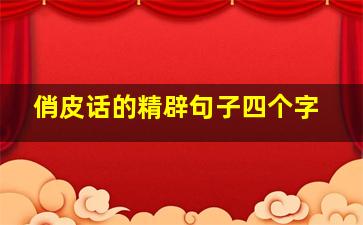 俏皮话的精辟句子四个字